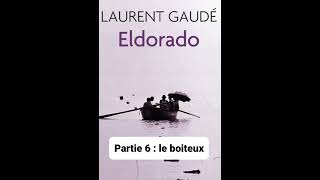 LAURENT GAUDÉ
Eldorado

Partie 6 : le boiteux